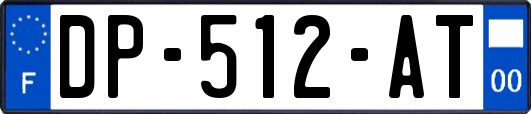 F
DP-512-AT
00